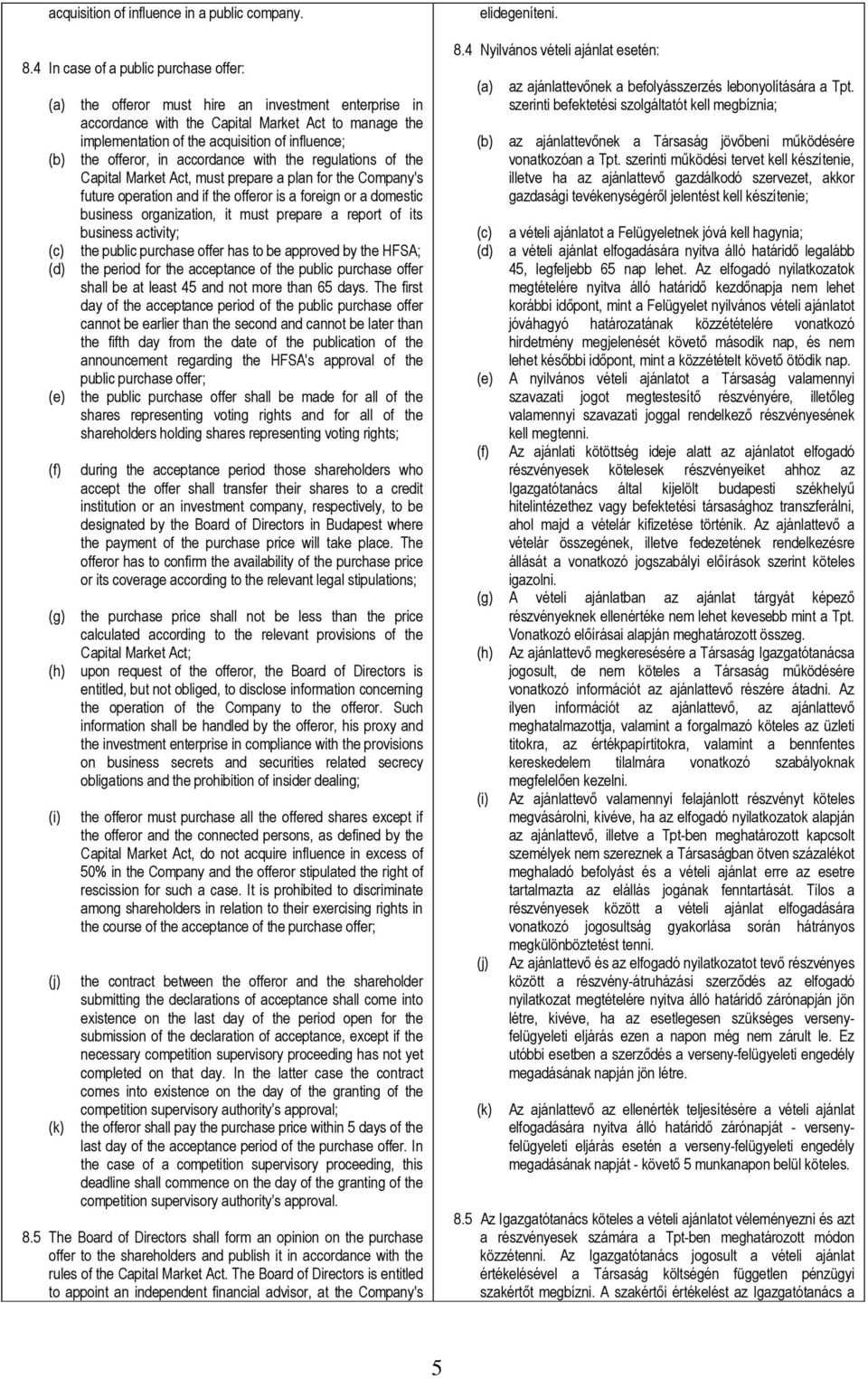 acquisition of influence in a public company.

8.4 In case of a public purchase offer:

(a) the offeror must hire an investment enterprise in accordance with the Capital Market Act to manage the implementation of the acquisition of influence;
(b) the offeror, in accordance with the regulations of the Capital Market Act, must prepare a plan for the Company's future operation and if the offeror is a foreign or a domestic business organization, it must prepare a report of its business activity;
(c) the public purchase offer has to be approved by the HFSA;
(d) the period for the acceptance of the public purchase offer shall be at least 45 and not more than 65 days. The first day of the acceptance period of the public purchase offer cannot be earlier than the second and cannot be later than the fifth day from the date of the publication of the announcement regarding the HFSA's approval of the public purchase offer;
(e) the public purchase offer shall be made for all of the shares representing voting rights and for all of the shareholders holding shares representing voting rights;

(f) during the acceptance period those shareholders who accept the offer shall transfer their shares to a credit institution or an investment company, respectively, to be designated by the Board of Directors in Budapest where the payment of the purchase price will take place. The offeror has to confirm the availability of the purchase price or its coverage according to the relevant legal stipulations;

(g) the purchase price shall not be less than the price calculated according to the relevant provisions of the Capital Market Act;
(h) upon request of the offeror, the Board of Directors is entitled, but not obliged, to disclose information concerning the operation of the Company to the offeror. Such information shall be handled by the offeror, his proxy and the investment enterprise in compliance with the provisions on business secrets and securities related secrecy obligations and the prohibition of insider dealing;

(i) the offeror must purchase all the offered shares except if the offeror and the connected persons, as defined by the Capital Market Act, do not acquire influence in excess of 50% in the Company and the offeror stipulated the right of rescission for such a case. It is prohibited to discriminate among shareholders in relation to their exercising rights in the course of the acceptance of the purchase offer;

(j) the contract between the offeror and the shareholder submitting the declarations of acceptance shall come into existence on the last day of the period open for the submission of the declaration of acceptance, except if the necessary competition supervisory proceeding has not yet completed on that day. In the latter case the contract comes into existence on the day of the granting of the competition supervisory authority's approval;
(k) the offeror shall pay the purchase price within 5 days of the last day of the acceptance period of the purchase offer. In the case of a competition supervisory proceeding, this deadline shall commence on the day of the granting of the competition supervisory authority's approval.

8.5 The Board of Directors shall form an opinion on the purchase offer to the shareholders and publish it in accordance with the rules of the Capital Market Act. The Board of Directors is entitled to appoint an independent financial advisor, at the Company's

elidegeníteni.

8.4 Nyilvános vételi ajánlat esetén:

(a) az ajánlattevőnek a befolyásszerzés lebonyolítására a Tpt. szerinti befektetési szolgáltatót kell megbíznia;
(b) az ajánlattevőnek a Társaság jövőbeni működésére vonatkozóan a Tpt. szerinti működési tervet kell készítenie, illetve ha az ajánlattevő gazdálkodó szervezet, akkor gazdasági tevékenységéről jelentést kell készítenie;
(c) a vételi ajánlatot a Felügyeletnek jóvá kell hagynia;
(d) a vételi ajánlat elfogadására nyitva álló határidő legalább 45, legfeljebb 65 nap lehet. Az elfogadó nyilatkozatok megtételére nyitva álló határidő kezdőnapja nem lehet korábbi időpont, mint a Felügyelet nyilvános vételi ajánlatot jóváhagyó határozatának közzétételére vonatkozó hirdetmény megjelenését követő második nap, és nem lehet későbbi időpont, mint a közzétételt követő ötödik nap.
(e) A nyilvános vételi ajánlatot a Társaság valamennyi szavazati jogot megtestesítő részvényére, illetőleg valamennyi szavazati joggal rendelkező részvényesének kell megtenni.
(f) Az ajánlati kötöttség ideje alatt az ajánlatot elfogadó részvényesek kötelesek részvényeiket ahhoz az Igazgatótanács által kijelölt budapesti székhelyű hitelintézethez vagy befektetési társasághoz transzferálni, ahol majd a vételár kifizetése történik. Az ajánlattevő a vételár összegének, illetve fedezetének rendelkezésre állását a vonatkozó jogszabályi előírások szerint köteles igazolni.
(g) A vételi ajánlatban az ajánlat tárgyát képező részvényeknek ellenértéke nem lehet kevesebb mint a Tpt. Vonatkozó előírásai alapján meghatározott összeg.
(h) Az ajánlattevő megkeresésére a Társaság Igazgatótanácsa jogosult, de nem köteles a Társaság működésére vonatkozó információt az ajánlattevő részére átadni. Az ilyen információt az ajánlattevő, az ajánlattevő meghatalmazottja, valamint a forgalmazó köteles az üzleti titokra, az értékpapírtitokra, valamint a bennfentes kereskedelem tilalmára vonatkozó szabályoknak megfelelően kezelni.
(i) Az ajánlattevő valamennyi felajánlott részvényt köteles megvásárolni, kivéve, ha az elfogadó nyilatkozatok alapján az ajánlattevő, illetve a Tpt-ben meghatározott kapcsolt személyek nem szereznek a Társaságban ötven százalékot meghaladó befolyást és a vételi ajánlat erre az esetre tartalmazta az elállás jogának fenntartását. Tilos a részvényesek között a vételi ajánlat elfogadására vonatkozó jogosultság gyakorlása során hátrányos megkülönböztetést tenni.
(j) Az ajánlattevő és az elfogadó nyilatkozatot tevő részvényes között a részvény-átruházási szerződés az elfogadó nyilatkozat megtételére nyitva álló határidő zárónapján jön létre, kivéve, ha az esetlegesen szükséges versenyfelügyeleti eljárás ezen a napon még nem zárult le. Ez utóbbi esetben a szerződés a verseny-felügyeleti engedély megadásának napján jön létre.

(k) Az ajánlattevő az ellenérték teljesítésére a vételi ajánlat elfogadására nyitva álló határidő zárónapját - versenyfelügyeleti eljárás esetén a verseny-felügyeleti engedély megadásának napját - követő 5 munkanapon belül köteles.

8.5 Az Igazgatótanács köteles a vételi ajánlatot véleményezni és azt a részvényesek számára a Tpt-ben meghatározott módon közzétenni. Az Igazgatótanács jogosult a vételi ajánlat értékelésével a Társaság költségén független pénzügyi szakértőt megbízni. A szakértői értékelést az Igazgatótanács a

5